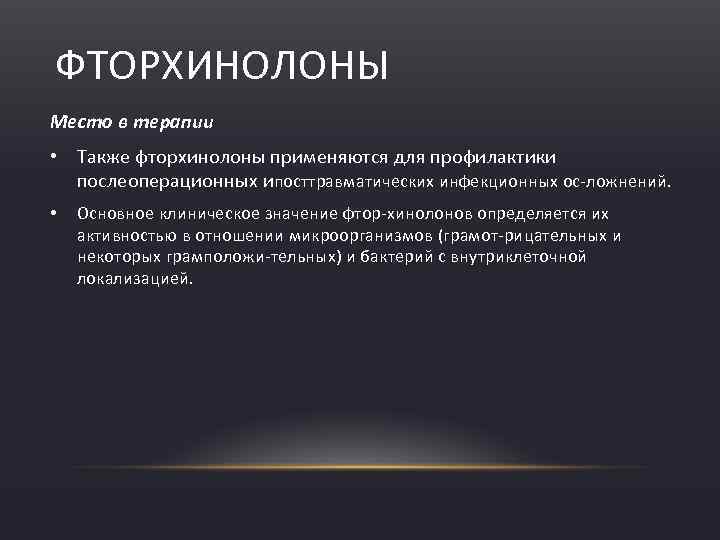 ФТОРХИНОЛОНЫ

Место в терапии

• Также фторхинолоны применяются для профилактики послеоперационных ипосттравматических инфекционных ос-ложнений.

• Основное клиническое значение фтор-хинолонов определяется их активностью в отношении микроорганизмов (грамот-рицательных и некоторых грамположи-тельных) и бактерий с внутриклеточной локализацией.